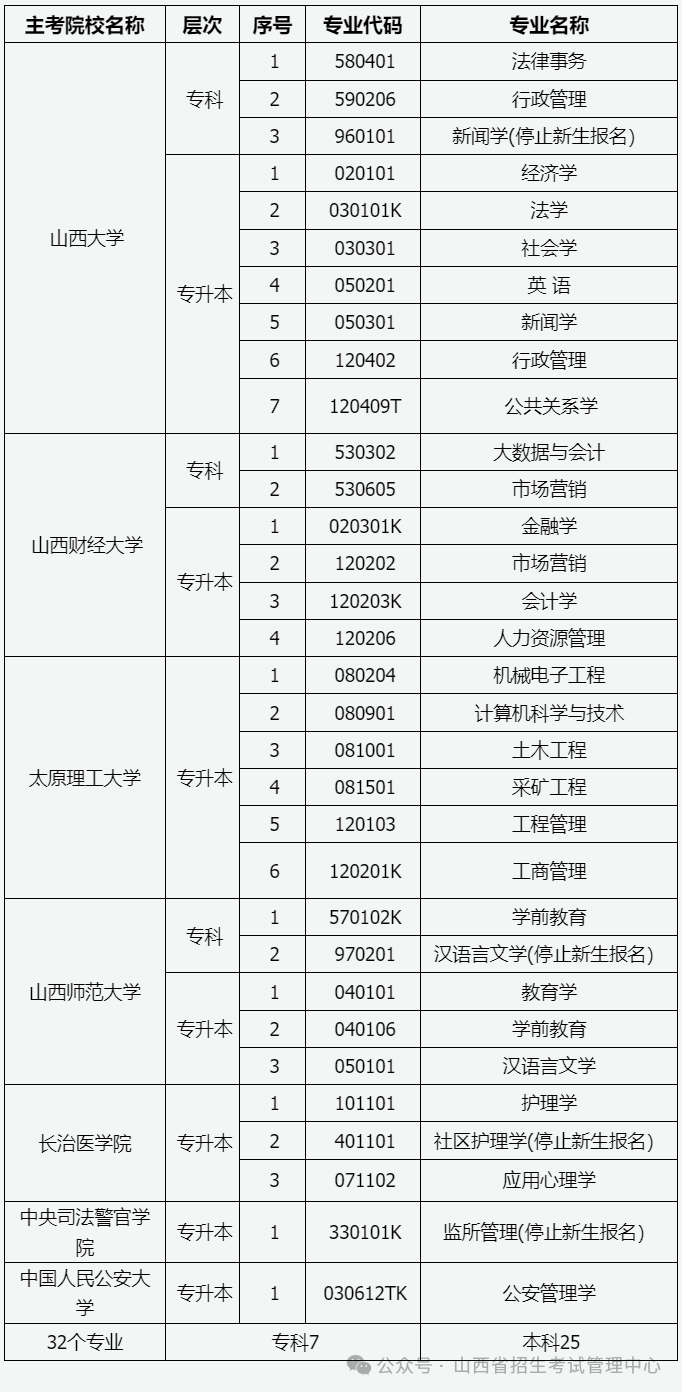 | 主考院校名称 | 层次 | 序号 | 专业代码 | 专业名称 |
|---|---|---|---|---|
| 山西大学 | 专科 | 1 | 580401 | 法律事务 |
| | | 2 | 590206 | 行政管理 |
| | | 3 | 960101 | 新闻学(停止新生报名) |
| | 专升本 | 1 | 020101 | 经济学 |
| | | 2 | 030101K | 法学 |
| | | 3 | 030301 | 社会学 |
| | | 4 | 050201 | 英 语 |
| | | 5 | 050301 | 新闻学 |
| | | 6 | 120402 | 行政管理 |
| | | 7 | 120409T | 公共关系学 |
| 山西财经大学 | 专科 | 1 | 530302 | 大数据与会计 |
| | | 2 | 530605 | 市场营销 |
| | 专升本 | 1 | 020301K | 金融学 |
| | | 2 | 120202 | 市场营销 |
| | | 3 | 120203K | 会计学 |
| | | 4 | 120206 | 人力资源管理 |
| 太原理工大学 | 专升本 | 1 | 080204 | 机械电子工程 |
| | | 2 | 080901 | 计算机科学与技术 |
| | | 3 | 081001 | 土木工程 |
| | | 4 | 081501 | 采矿工程 |
| | | 5 | 120103 | 工程管理 |
| | | 6 | 120201K | 工商管理 |
| 山西师范大学 | 专科 | 1 | 570102K | 学前教育 |
| | | 2 | 970201 | 汉语言文学(停止新生报名) |
| | 专升本 | 1 | 040101 | 教育学 |
| | | 2 | 040106 | 学前教育 |
| | | 3 | 050101 | 汉语言文学 |
| 长治医学院 | 专升本 | 1 | 101101 | 护理学 |
| | | 2 | 401101 | 社区护理学(停止新生报名) |
| | | 3 | 071102 | 应用心理学 |
| 中央司法警官学院 | 专升本 | 1 | 330101K | 监所管理(停止新生报名) |
| 中国人民公安大学 | 专升本 | 1 | 030612TK | 公安管理学 |
| 32个专业 | 专科7 | | | 本科25 |

公众号 · 山西省招生考试管理中心